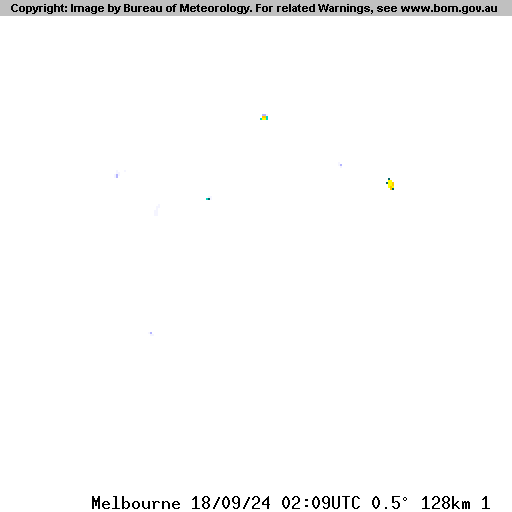 Copyright: Image by Bureau of Meteorology. For related Warnings, see www.bom.gov.au

Melbourne 18/09/24 02:09UTC 0.5° 128km 1